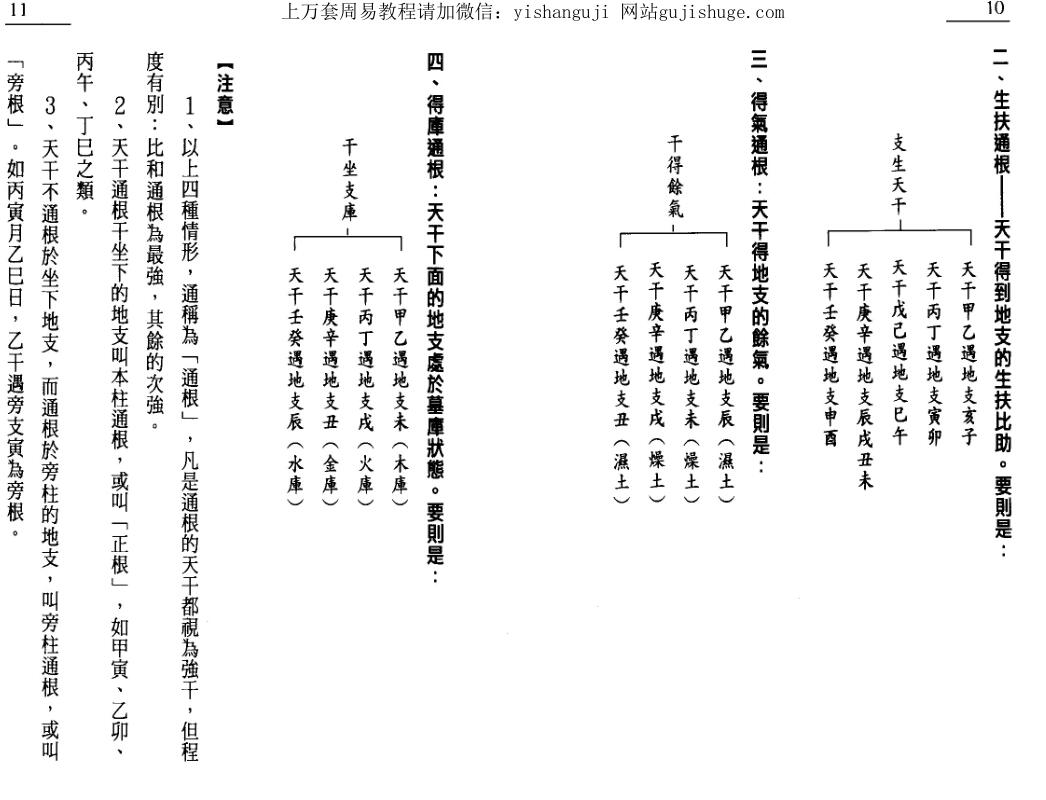 11

上万套周易教程请加微信：yishanguji 网站gujishuge.com

10

二、生扶通根——天干得到地支的生扶比助。要則是：

支生天干

天干甲乙遇地支亥子
天干丙丁遇地支寅卯
天干戊己遇地支巳午
天干庚辛遇地支辰戌丑未
天干壬癸遇地支申酉

三、得氣通根：天干得地支的餘氣。要則是：

干得餘氣

天干甲乙遇地支辰（濕土）
天干丙丁遇地支未（燥土）
天干庚辛遇地支戌（燥土）
天干壬癸遇地支丑（濕土）

四、得庫通根：天干下面的地支處於墓庫狀態。要則是：

干坐支庫

天干甲乙遇地支未（木庫）
天干丙丁遇地支戌（火庫）
天干庚辛遇地支丑（金庫）
天干壬癸遇地支辰（水庫）

【注意】

1、以上四種情形，通稱為「通根」，凡是通根的天干都視為強干，但程度有別：比和通根為最強，其餘的次強。

2、天干通根干坐下的地支叫本柱通根，或叫「正根」，如甲寅、乙卯、丙午、丁巳之類。

3、天干不通根於坐下地支，而通根於旁柱的地支，叫旁柱通根，或叫「旁根」。如丙寅月乙巳日，乙干遇旁支寅為旁根。